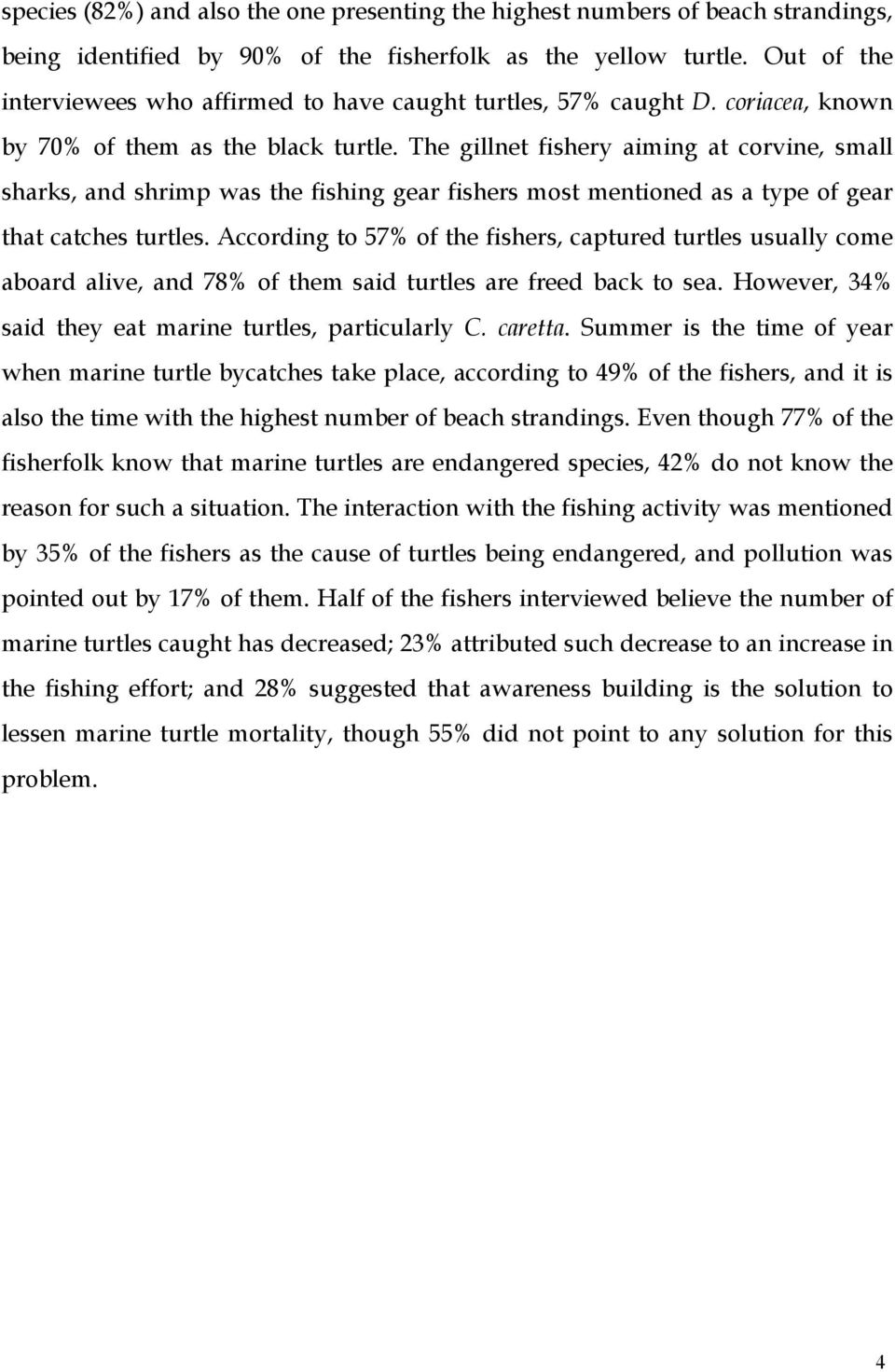 species (82%) and also the one presenting the highest numbers of beach strandings, being identified by 90% of the fisherfolk as the yellow turtle. Out of the interviewees who affirmed to have caught turtles, 57% caught D. coriacea, known by 70% of them as the black turtle. The gillnet fishery aiming at corvine, small sharks, and shrimp was the fishing gear fishers most mentioned as a type of gear that catches turtles. According to 57% of the fishers, captured turtles usually come aboard alive, and 78% of them said turtles are freed back to sea. However, 34% said they eat marine turtles, particularly C. caretta. Summer is the time of year when marine turtle bycatches take place, according to 49% of the fishers, and it is also the time with the highest number of beach strandings. Even though 77% of the fisherfolk know that marine turtles are endangered species, 42% do not know the reason for such a situation. The interaction with the fishing activity was mentioned by 35% of the fishers as the cause of turtles being endangered, and pollution was pointed out by 17% of them. Half of the fishers interviewed believe the number of marine turtles caught has decreased; 23% attributed such decrease to an increase in the fishing effort; and 28% suggested that awareness building is the solution to lessen marine turtle mortality, though 55% did not point to any solution for this problem.

4